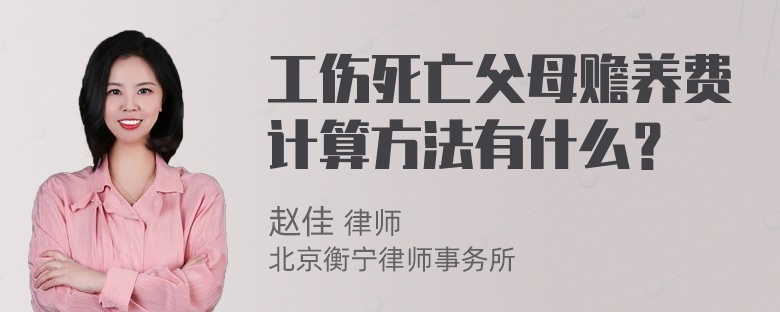 工伤死亡父母赡养费计算方法有什么？

赵佳 律师
北京衡宁律师事务所